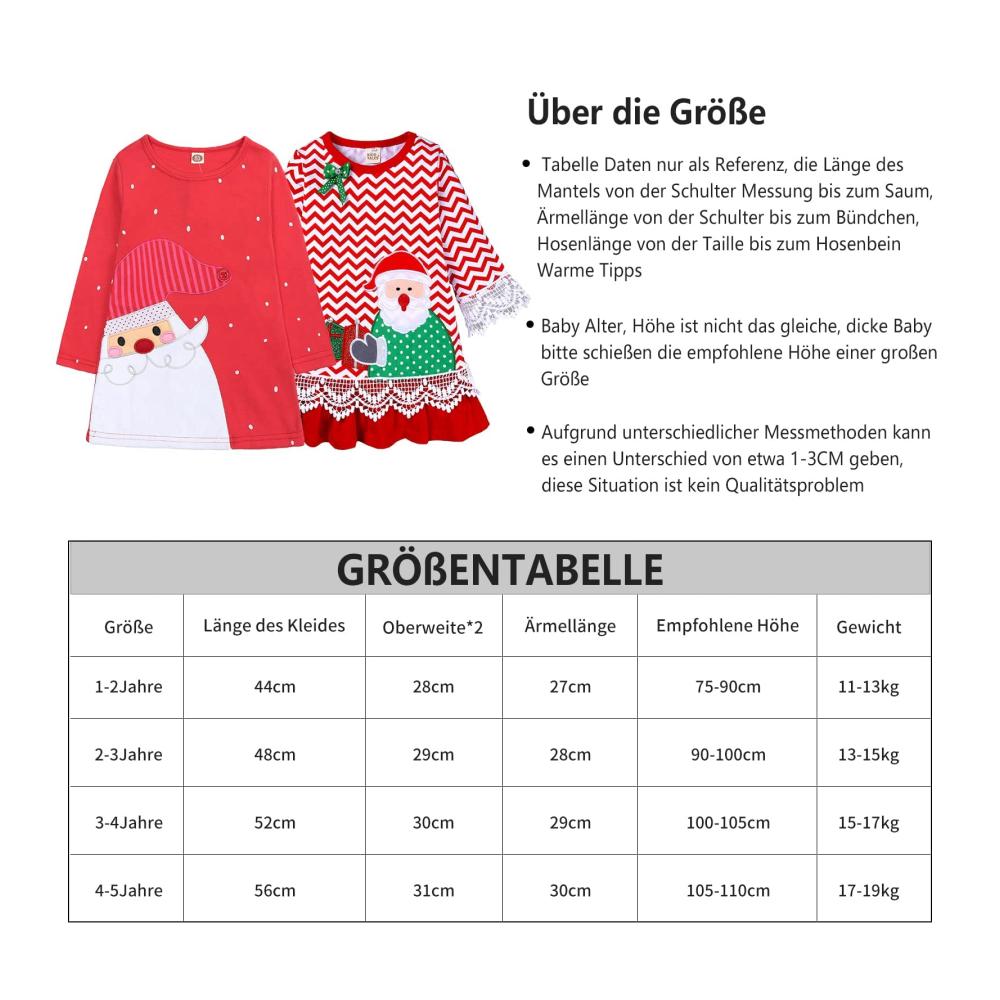 Über die Größe

• Tabelle Daten nur als Referenz, die Länge des Mantels von der Schulter Messung bis zum Saum, Ärmellänge von der Schulter bis zum Bündchen, Hosenlänge von der Taille bis zum Hosenbein Warme Tipps

• Baby Alter, Höhe ist nicht das gleiche, dicke Baby bitte schießen die empfohlene Höhe einer großen Größe

• Aufgrund unterschiedlicher Messmethoden kann es einen Unterschied von etwa 1-3CM geben, diese Situation ist kein Qualitätsproblem

GRÖßENTABELLE

| Größe | Länge des Kleides | Oberweite*2 | Ärmellänge | Empfohlene Höhe | Gewicht |
|---|---|---|---|---|---|
| 1-2Jahre | 44cm | 28cm | 27cm | 75-90cm | 11-13kg |
| 2-3Jahre | 48cm | 29cm | 28cm | 90-100cm | 13-15kg |
| 3-4Jahre | 52cm | 30cm | 29cm | 100-105cm | 15-17kg |
| 4-5Jahre | 56cm | 31cm | 30cm | 105-110cm | 17-19kg |